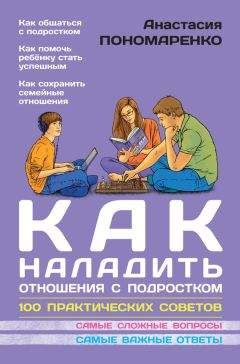 Как общаться с подростком

Как помочь ребёнку стать успешным

Как сохранить семейные отношения

Анастасия ПОНОМАРЕНКО

КАК НАЛАДИТЬ ОТНОШЕНИЯ С ПОДРОСТКОМ

100 ПРАКТИЧЕСКИХ СОВЕТОВ

САМЫЕ СЛОЖНЫЕ ВОПРОСЫ

САМЫЕ ВАЖНЫЕ ОТВЕТЫ